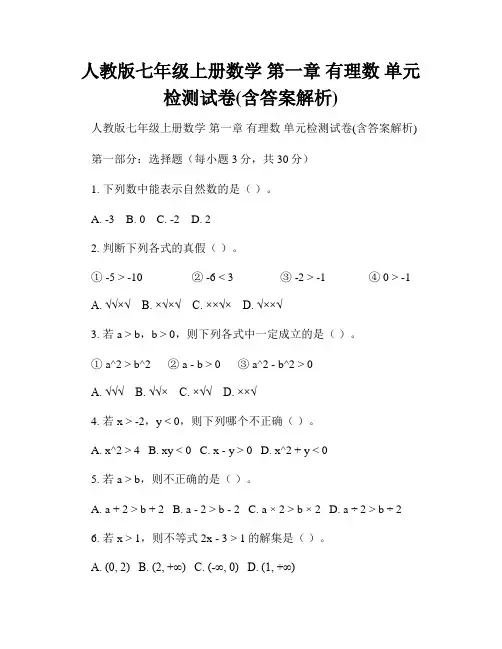 人教版七年级上册数学 第一章 有理数 单元检测试卷(含答案解析)

人教版七年级上册数学 第一章 有理数 单元检测试卷(含答案解析)

第一部分：选择题（每小题 3 分，共 30 分）

1. 下列数中能表示自然数的是（ ）。

A. -3　B. 0　C. -2　D. 2

2. 判断下列各式的真假（ ）。

① -5 > -10　　② -6 < 3　　③ -2 > -1　　④ 0 > -1

A. √√×√　B. ×√×√　C. ××√×　D. √××√

3. 若 a > b，b > 0，则下列各式中一定成立的是（ ）。

① a^2 > b^2　② a - b > 0　③ a^2 - b^2 > 0

A. √√√　B. √√×　C. ×√√　D. ××√

4. 若 x > -2，y < 0，则下列哪个不正确（ ）。

A. x^2 > 4　B. xy < 0　C. x - y > 0　D. x^2 + y < 0

5. 若 a > b，则不正确的是（ ）。

A. a + 2 > b + 2　B. a - 2 > b - 2　C. a × 2 > b × 2　D. a ÷ 2 > b ÷ 2

6. 若 x > 1，则不等式 2x - 3 > 1 的解集是（ ）。

A. (0, 2)　B. (2, +∞)　C. (-∞, 0)　D. (1, +∞)